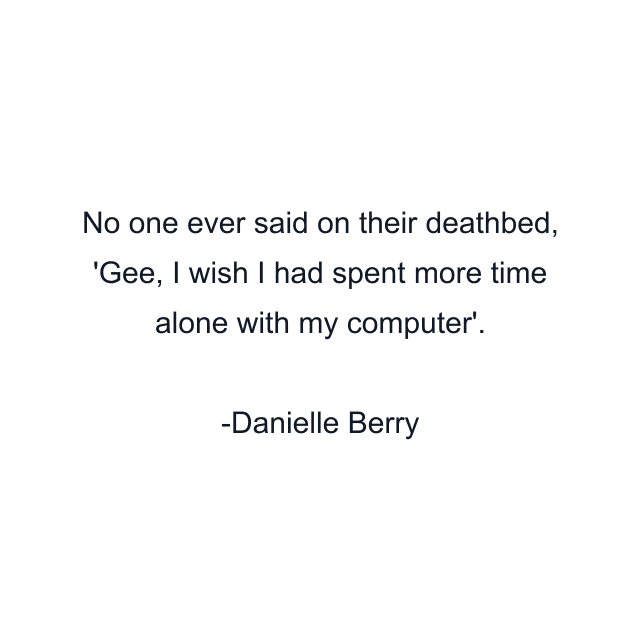 No one ever said on their deathbed, 'Gee, I wish I had spent more time alone with my computer'.

-Danielle Berry